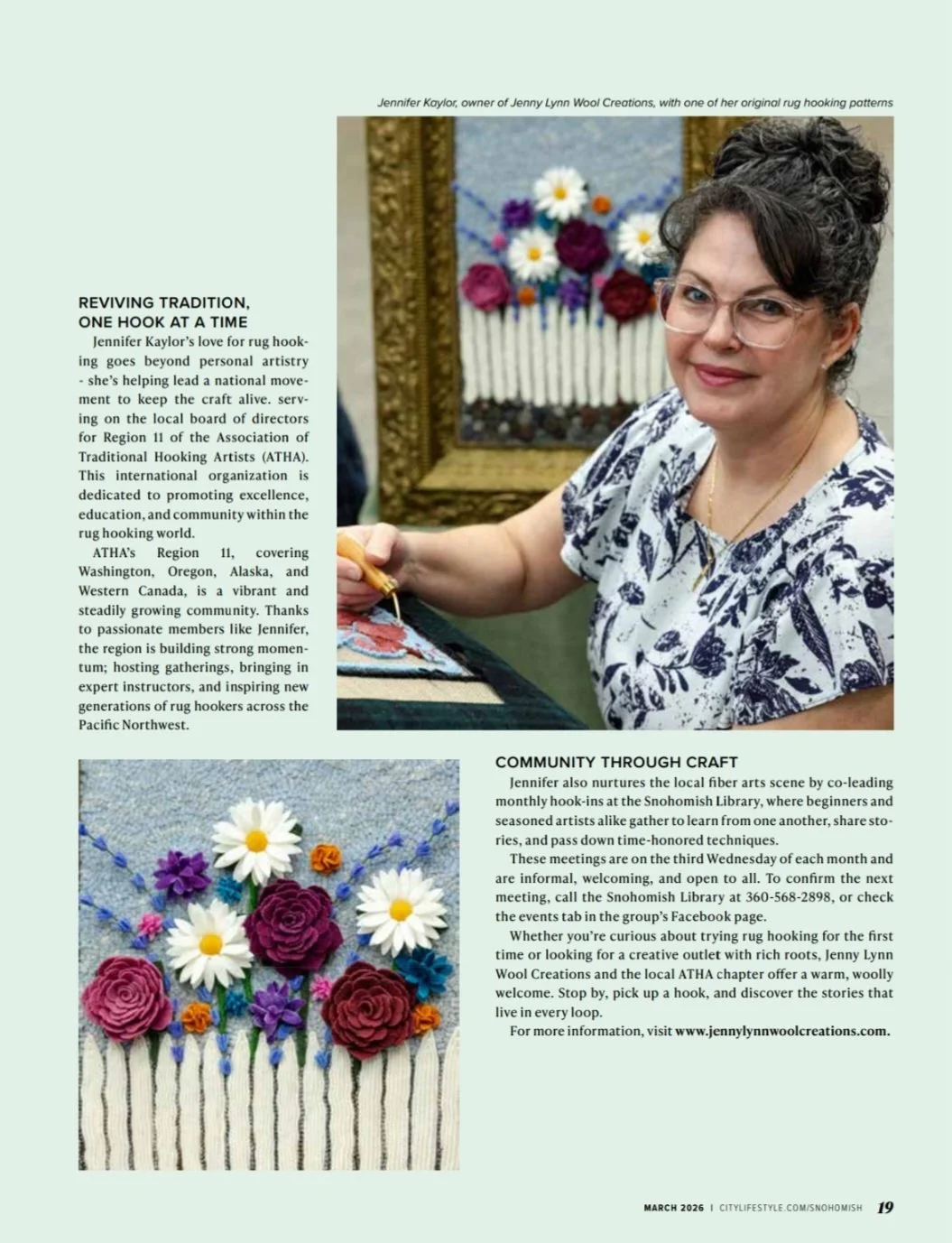 Jennifer Kaylor, owner of Jenny Lynn Wool Creations, with one of her original rug hooking patterns

REVIVING TRADITION, ONE HOOK AT A TIME

Jennifer Kaylor's love for rug hooking goes beyond personal artistry - she's helping lead a national movement to keep the craft alive. serving on the local board of directors for Region 11 of the Association of Traditional Hooking Artists (ATHA). This international organization is dedicated to promoting excellence, education, and community within the rug hooking world.

ATHA's Region 11, covering Washington, Oregon, Alaska, and Western Canada, is a vibrant and steadily growing community. Thanks to passionate members like Jennifer, the region is building strong momentum; hosting gatherings, bringing in expert instructors, and inspiring new generations of rug hookers across the Pacific Northwest.

COMMUNITY THROUGH CRAFT

Jennifer also nurtures the local fiber arts scene by co-leading monthly hook-ins at the Snohomish Library, where beginners and seasoned artists alike gather to learn from one another, share stories, and pass down time-honored techniques.

These meetings are on the third Wednesday of each month and are informal, welcoming, and open to all. To confirm the next meeting, call the Snohomish Library at 360-568-2898, or check the events tab in the group's Facebook page.

Whether you're curious about trying rug hooking for the first time or looking for a creative outlet with rich roots, Jenny Lynn Wool Creations and the local ATHA chapter offer a warm, woolly welcome. Stop by, pick up a hook, and discover the stories that live in every loop.

For more information, visit www.jennylynnwoolcreations.com.

MARCH 2026 | CITYLIFESTYLE.COM/SNOHOMISH 19